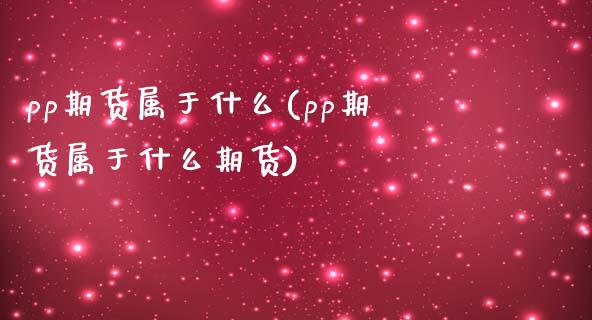 pp期货属于什么(pp期货属于什么期货)